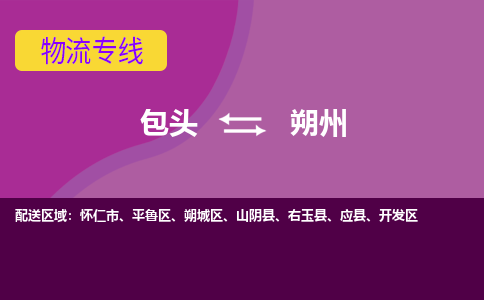 物流专线

包头 朔州

配送区域：怀仁市、平鲁区、朔城区、山阴县、右玉县、应县、开发区